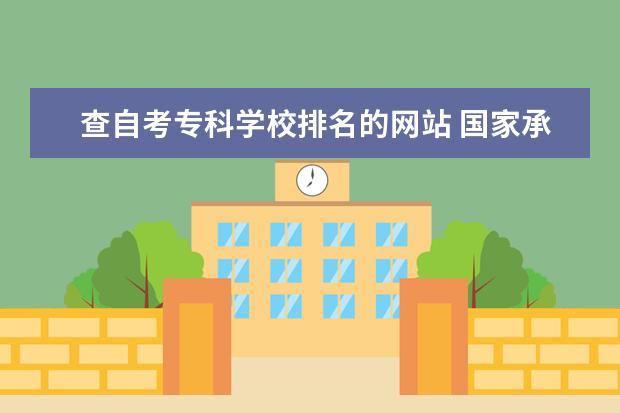 查自考专科学校排名的网站 国家承